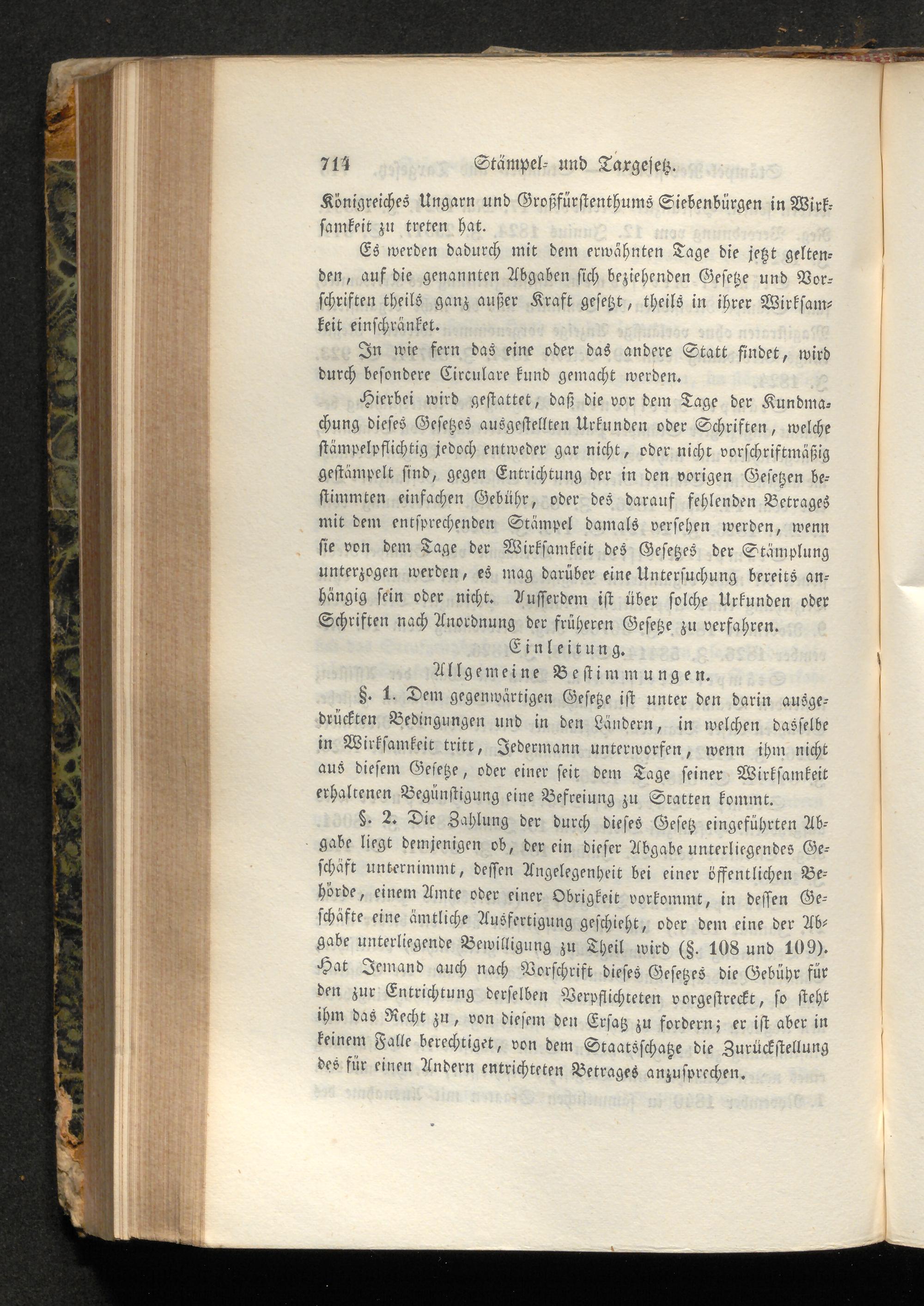 714 Stämpel- und Taxgesetz.

Königreiches Ungarn und Großfürstenthums Siebenbürgen in Wirksamkeit zu treten hat.

Es werden dadurch mit dem erwähnten Tage die jetzt geltenden, auf die genannten Abgaben sich beziehenden Gesetze und Vorschriften theils ganz außer Kraft gesetzt, theils in ihrer Wirksamkeit einschränket.

In wie fern das eine oder das andere Statt findet, wird durch besondere Circulare kund gemacht werden.

Hierbei wird gestattet, daß die vor dem Tage der Kundmachung dieses Gesetzes ausgestellten Urkunden oder Schriften, welche stämpelpflichtig jedoch entweder gar nicht, oder nicht vorschriftmäßig gestämpelt sind, gegen Entrichtung der in den vorigen Gesetzen bestimmten einfachen Gebühr, oder des darauf fehlenden Betrages mit dem entsprechenden Stämpel damals versehen werden, wenn sie von dem Tage der Wirksamkeit des Gesetzes der Stämplung unterzogen werden, es mag darüber eine Untersuchung bereits anhängig sein oder nicht. Ausserdem ist über solche Urkunden oder Schriften nach Anordnung der früheren Gesetze zu verfahren.

Einleitung.

Allgemeine Bestimmungen.

§. 1. Dem gegenwärtigen Gesetze ist unter den darin ausgedrückten Bedingungen und in den Ländern, in welchen dasselbe in Wirksamkeit tritt, Jedermann unterworfen, wenn ihm nicht aus diesem Gesetze, oder einer seit dem Tage seiner Wirksamkeit erhaltenen Begünstigung eine Befreiung zu Statten kommt.

§. 2. Die Zahlung der durch dieses Gesetz eingeführten Abgabe liegt demjenigen ob, der ein dieser Abgabe unterliegendes Geschäft unternimmt, dessen Angelegenheit bei einer öffentlichen Behörde, einem Amte oder einer Obrigkeit vorkommt, in dessen Geschäfte eine ämtliche Ausfertigung geschieht, oder dem eine der Abgabe unterliegende Bewilligung zu Theil wird (§. 108 und 109). Hat Jemand auch nach Vorschrift dieses Gesetzes die Gebühr für den zur Entrichtung derselben Verpflichteten vorgestreckt, so steht ihm das Recht zu, von diesem den Ersatz zu fordern; er ist aber in keinem Falle berechtiget, von dem Staatsschatze die Zurückstellung des für einen Andern entrichteten Betrages anzusprechen.